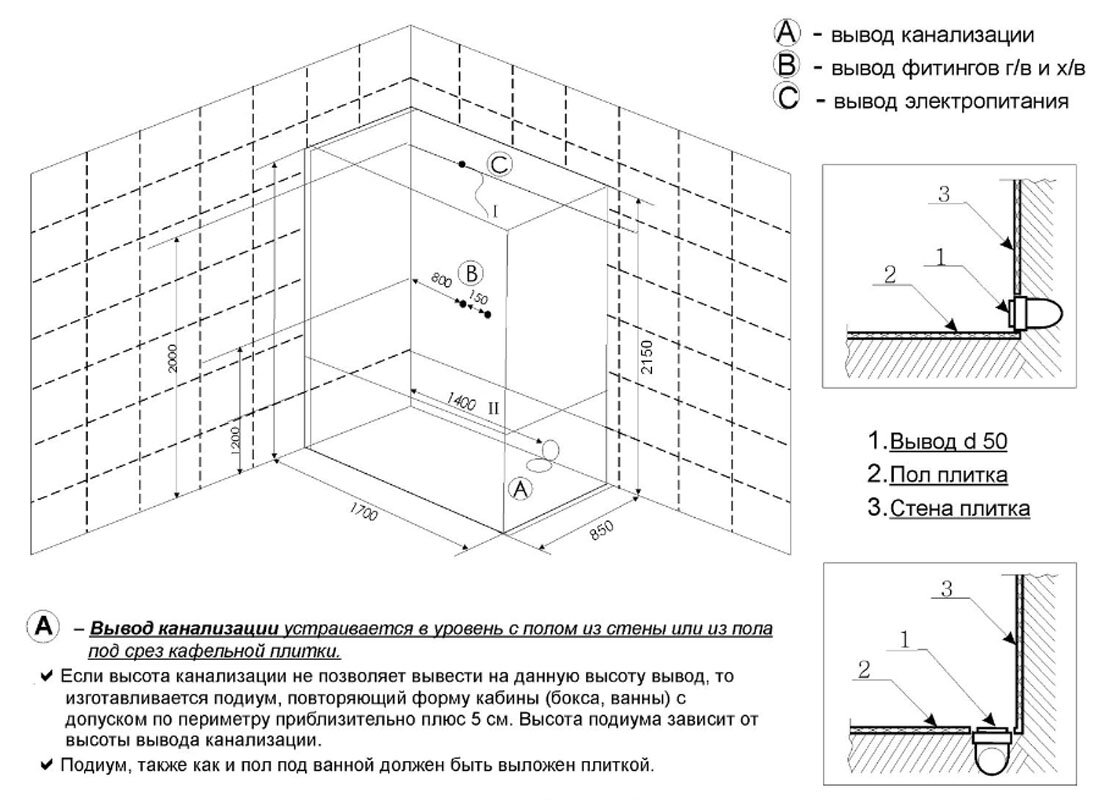 A - вывод канализации
B - вывод фитингов г/в и х/в
C - вывод электропитания

C
I
B
800
150
2000
1200
1400
II
2150
A
1700
850

3
1
2

1.Вывод d 50
2.Пол плитка
3.Стена плитка

3
1
2

A – Вывод канализации устраивается в уровень с полом из стены или из пола под срез кафельной плитки.

✔ Если высота канализации не позволяет вывести на данную высоту вывод, то изготавливается подиум, повторяющий форму кабины (бокса, ванны) с допуском по периметру приблизительно плюс 5 см. Высота подиума зависит от высоты вывода канализации.

✔ Подиум, также как и пол под ванной должен быть выложен плиткой.